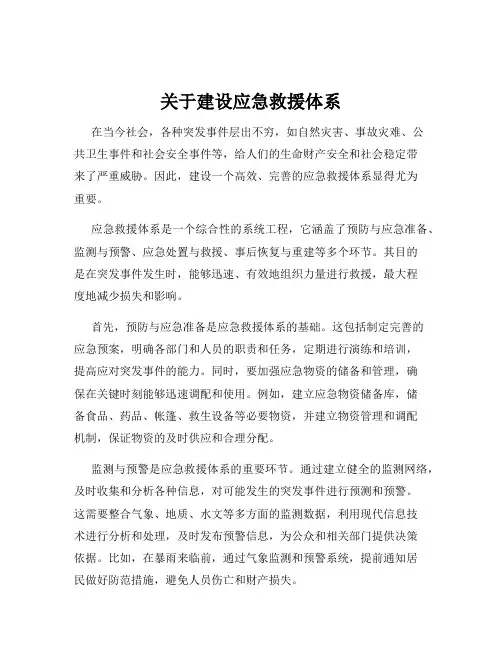 关于建设应急救援体系

在当今社会，各种突发事件层出不穷，如自然灾害、事故灾难、公共卫生事件和社会安全事件等，给人们的生命财产安全和社会稳定带来了严重威胁。因此，建设一个高效、完善的应急救援体系显得尤为重要。

应急救援体系是一个综合性的系统工程，它涵盖了预防与应急准备、监测与预警、应急处置与救援、事后恢复与重建等多个环节。其目的是在突发事件发生时，能够迅速、有效地组织力量进行救援，最大程度地减少损失和影响。

首先，预防与应急准备是应急救援体系的基础。这包括制定完善的应急预案，明确各部门和人员的职责和任务，定期进行演练和培训，提高应对突发事件的能力。同时，要加强应急物资的储备和管理，确保在关键时刻能够迅速调配和使用。例如，建立应急物资储备库，储备食品、药品、帐篷、救生设备等必要物资，并建立物资管理和调配机制，保证物资的及时供应和合理分配。

监测与预警是应急救援体系的重要环节。通过建立健全的监测网络，及时收集和分析各种信息，对可能发生的突发事件进行预测和预警。这需要整合气象、地质、水文等多方面的监测数据，利用现代信息技术进行分析和处理，及时发布预警信息，为公众和相关部门提供决策依据。比如，在暴雨来临前，通过气象监测和预警系统，提前通知居民做好防范措施，避免人员伤亡和财产损失。